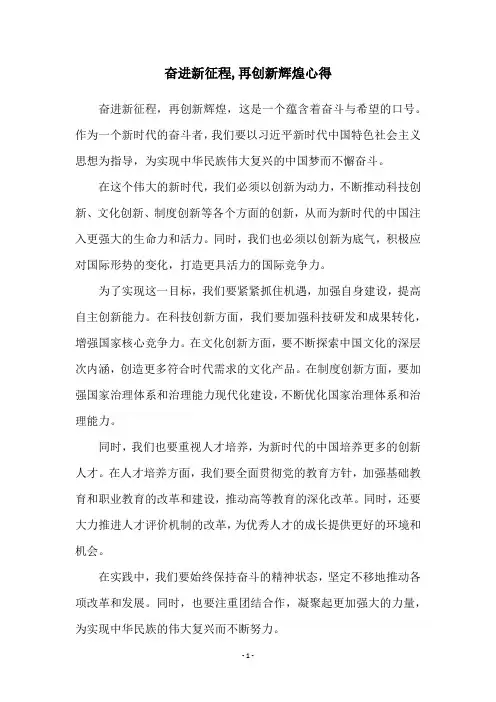 奋进新征程,再创新辉煌心得

奋进新征程，再创新辉煌，这是一个蕴含着奋斗与希望的口号。作为一个新时代的奋斗者，我们要以习近平新时代中国特色社会主义思想为指导，为实现中华民族伟大复兴的中国梦而不懈奋斗。

在这个伟大的新时代，我们必须以创新为动力，不断推动科技创新、文化创新、制度创新等各个方面的创新，从而为新时代的中国注入更强大的生命力和活力。同时，我们也必须以创新为底气，积极应对国际形势的变化，打造更具活力的国际竞争力。

为了实现这一目标，我们要紧紧抓住机遇，加强自身建设，提高自主创新能力。在科技创新方面，我们要加强科技研发和成果转化，增强国家核心竞争力。在文化创新方面，要不断探索中国文化的深层次内涵，创造更多符合时代需求的文化产品。在制度创新方面，要加强国家治理体系和治理能力现代化建设，不断优化国家治理体系和治理能力。

同时，我们也要重视人才培养，为新时代的中国培养更多的创新人才。在人才培养方面，我们要全面贯彻党的教育方针，加强基础教育和职业教育的改革和建设，推动高等教育的深化改革。同时，还要大力推进人才评价机制的改革，为优秀人才的成长提供更好的环境和机会。

在实践中，我们要始终保持奋斗的精神状态，坚定不移地推动各项改革和发展。同时，也要注重团结合作，凝聚起更加强大的力量，为实现中华民族的伟大复兴而不断努力。

- 1 -